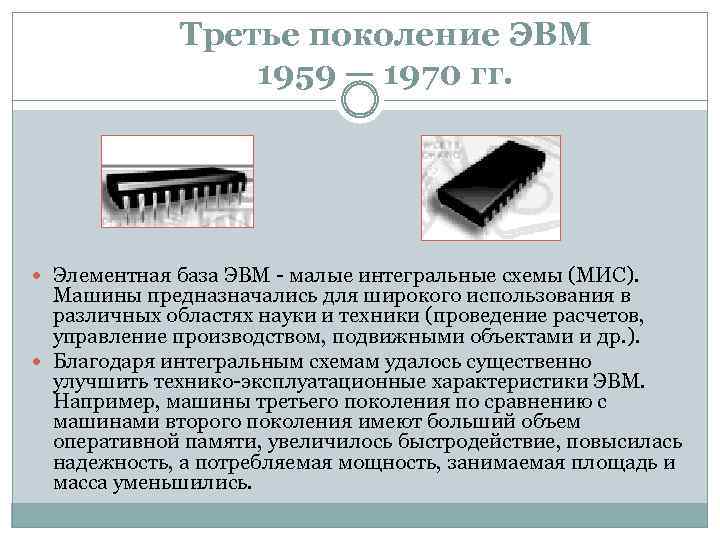 Третье поколение ЭВМ
1959 — 1970 гг.

• Элементная база ЭВМ - малые интегральные схемы (МИС). Машины предназначались для широкого использования в различных областях науки и техники (проведение расчетов, управление производством, подвижными объектами и др.).
• Благодаря интегральным схемам удалось существенно улучшить технико-эксплуатационные характеристики ЭВМ. Например, машины третьего поколения по сравнению с машинами второго поколения имеют больший объем оперативной памяти, увеличилось быстродействие, повысилась надежность, а потребляемая мощность, занимаемая площадь и масса уменьшились.